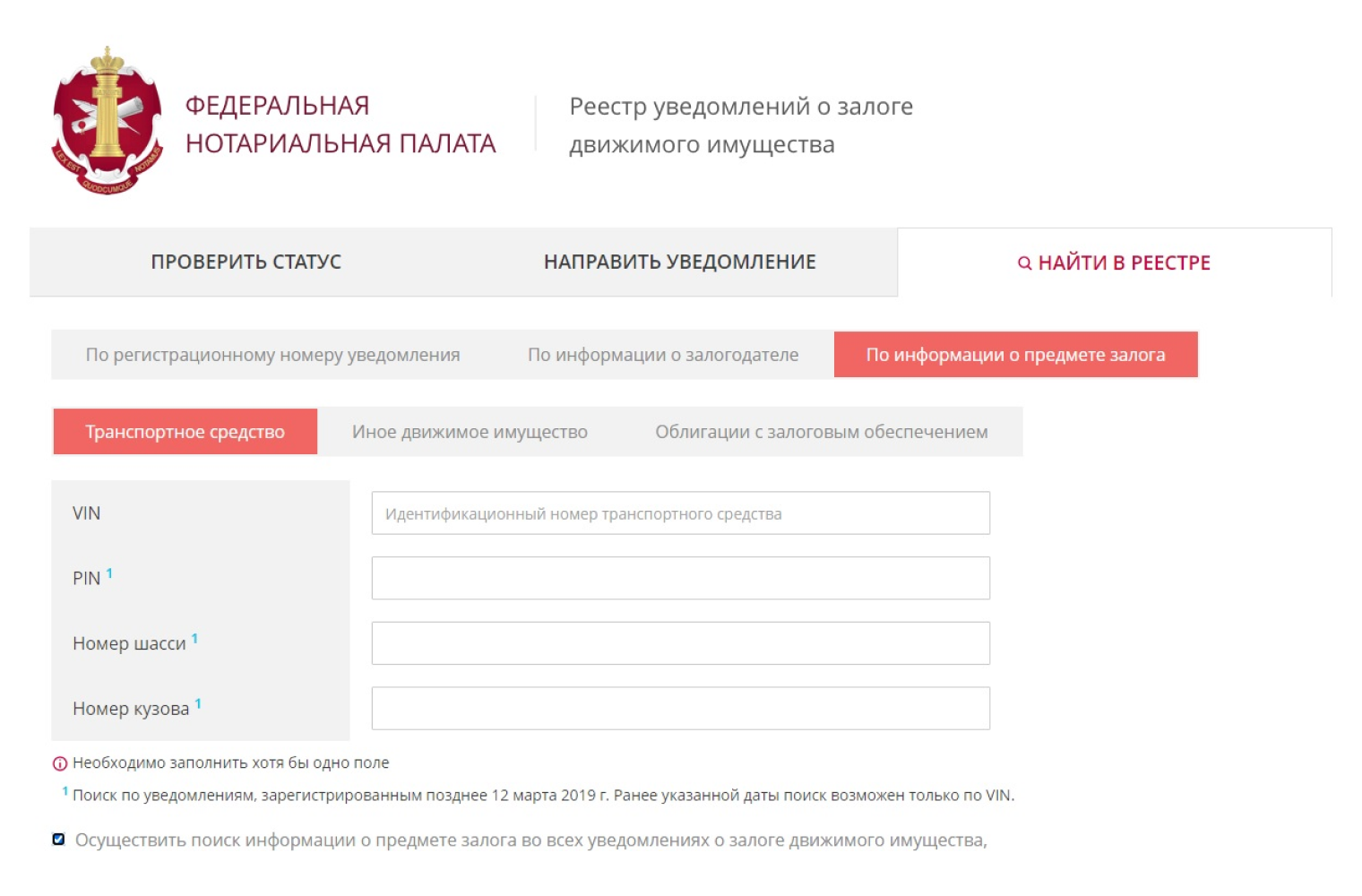 LEX EST QUODCUMQUE NOTAMUS

ФЕДЕРАЛЬНАЯ НОТАРИАЛЬНАЯ ПАЛАТА

Реестр уведомлений о залоге движимого имущества

ПРОВЕРИТЬ СТАТУС

НАПРАВИТЬ УВЕДОМЛЕНИЕ

НАЙТИ В РЕЕСТРЕ

По регистрационному номеру уведомления

По информации о залогодателе

По информации о предмете залога

Транспортное средство

Иное движимое имущество

Облигации с залоговым обеспечением

VIN

Идентификационный номер транспортного средства

PIN $^1$

Номер шасси $^1$

Номер кузова $^1$

Необходимо заполнить хотя бы одно поле

$^1$ Поиск по уведомлениям, зарегистрированным позднее 12 марта 2019 г. Ранее указанной даты поиск возможен только по VIN.

Осуществить поиск информации о предмете залога во всех уведомлениях о залоге движимого имущества,